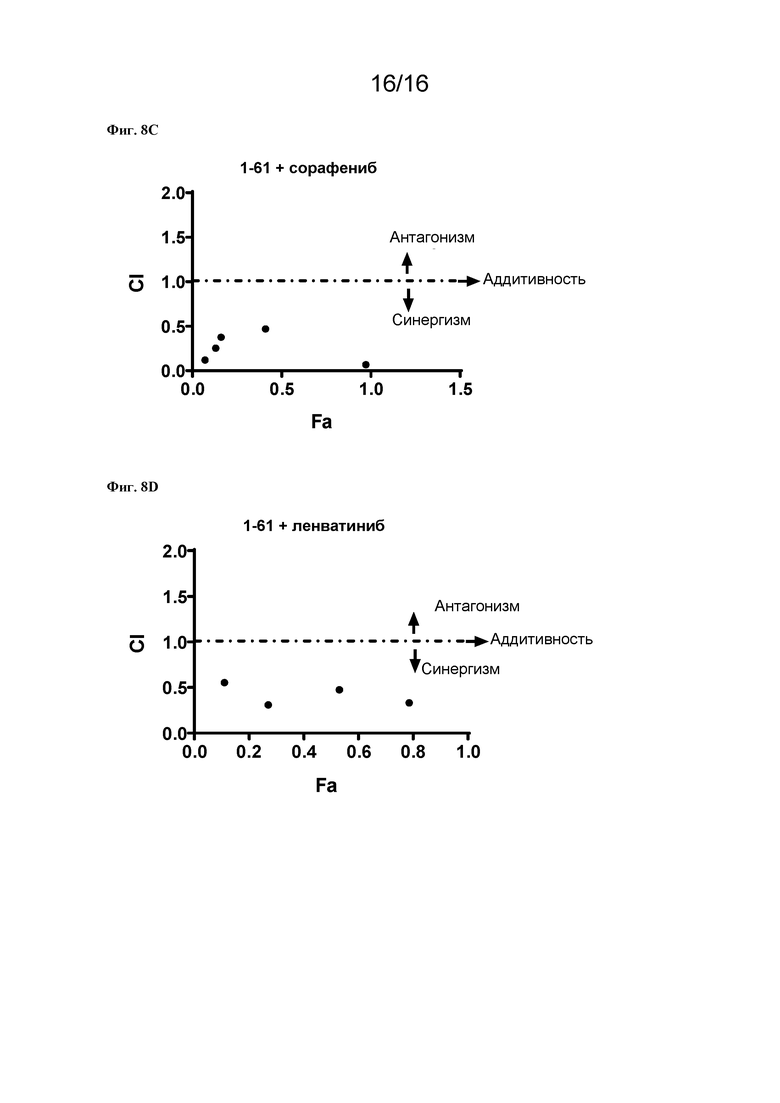 16/16

Фиг. 8C

1-61 + сорафениб

2.0
1.5
1.0
0.5
0.0

CI

Антагонизм
Аддитивность
Синергизм

0.0 0.5 1.0 1.5

Fa

Фиг. 8D

1-61 + ленватиниб

2.0
1.5
1.0
0.5
0.0

CI

Антагонизм
Аддитивность
Синергизм

0.0 0.2 0.4 0.6 0.8 1.0

Fa